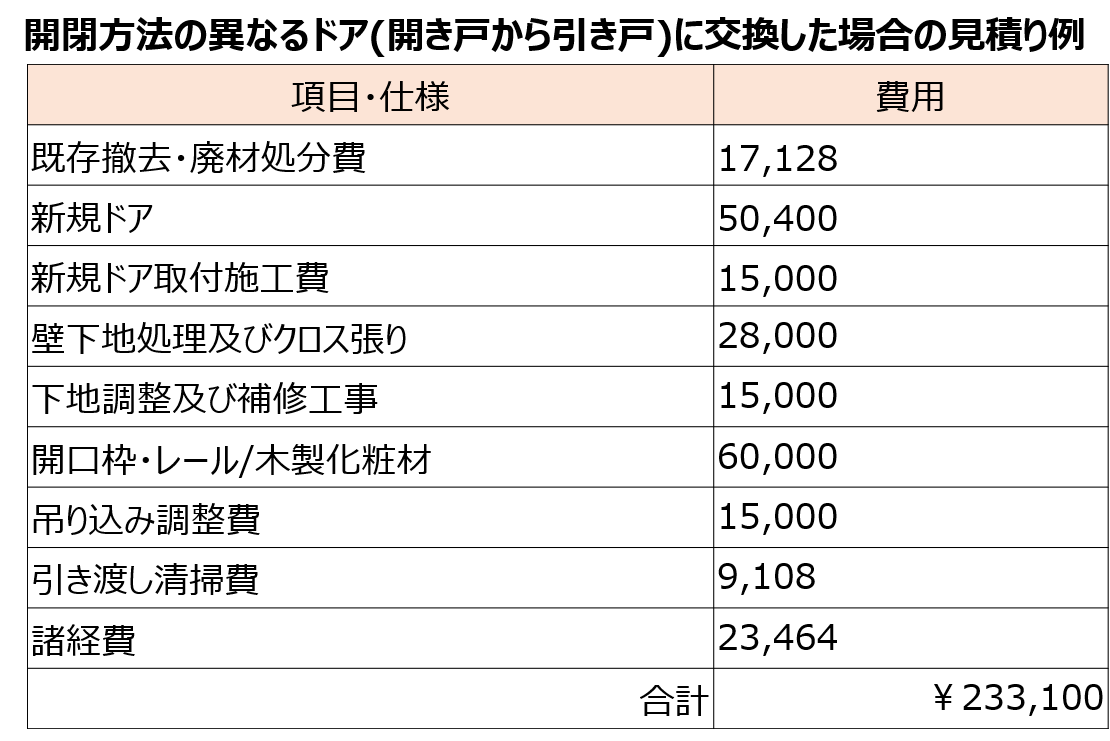 開閉方法の異なるドア(開き戸から引き戸)に交換した場合の見積り例

| 項目・仕様 | 費用 |
|---|---|
| 既存撤去・廃材処分費 | 17,128 |
| 新規ドア | 50,400 |
| 新規ドア取付施工費 | 15,000 |
| 壁下地処理及びクロス張り | 28,000 |
| 下地調整及び補修工事 | 15,000 |
| 開口枠・レール/木製化粧材 | 60,000 |
| 吊り込み調整費 | 15,000 |
| 引き渡し清掃費 | 9,108 |
| 諸経費 | 23,464 |
| 合計 | ￥233,100 |